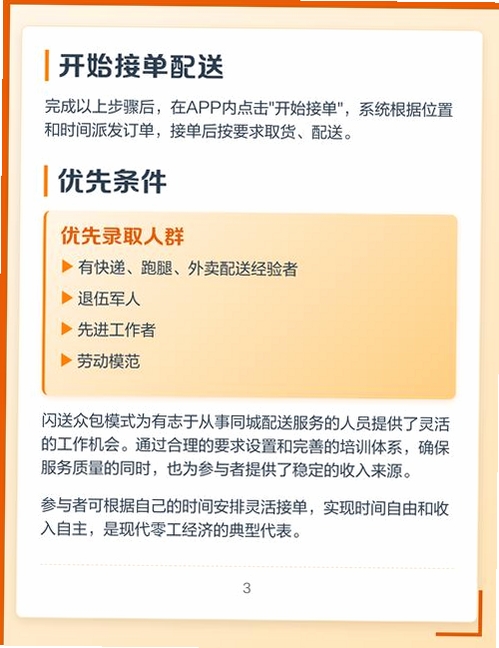 开始接单配送

完成以上步骤后，在APP内点击"开始接单"，系统根据位置和时间派发订单，接单后按要求取货、配送。

优先条件

优先录取人群

▶ 有快递、跑腿、外卖配送经验者

▶ 退伍军人

▶ 先进工作者

▶ 劳动模范

闪送众包模式为有志于从事同城配送服务的人员提供了灵活的工作机会。通过合理的要求设置和完善的培训体系，确保服务质量的同时，也为参与者提供了稳定的收入来源。

参与者可根据自己的时间安排灵活接单，实现时间自由和收入自主，是现代零工经济的典型代表。

3